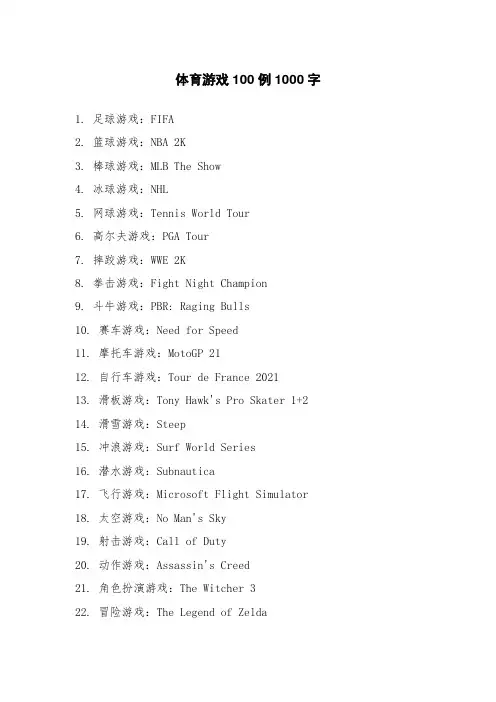 体育游戏 100 例 1000 字

1. 足球游戏：FIFA
2. 篮球游戏：NBA 2K
3. 棒球游戏：MLB The Show
4. 冰球游戏：NHL
5. 网球游戏：Tennis World Tour
6. 高尔夫游戏：PGA Tour
7. 摔跤游戏：WWE 2K
8. 拳击游戏：Fight Night Champion
9. 斗牛游戏：PBR: Raging Bulls
10. 赛车游戏：Need for Speed
11. 摩托车游戏：MotoGP 21
12. 自行车游戏：Tour de France 2021
13. 滑板游戏：Tony Hawk's Pro Skater 1+2
14. 滑雪游戏：Steep
15. 冲浪游戏：Surf World Series
16. 潜水游戏：Subnautica
17. 飞行游戏：Microsoft Flight Simulator
18. 太空游戏：No Man's Sky
19. 射击游戏：Call of Duty
20. 动作游戏：Assassin's Creed
21. 角色扮演游戏：The Witcher 3
22. 冒险游戏：The Legend of Zelda